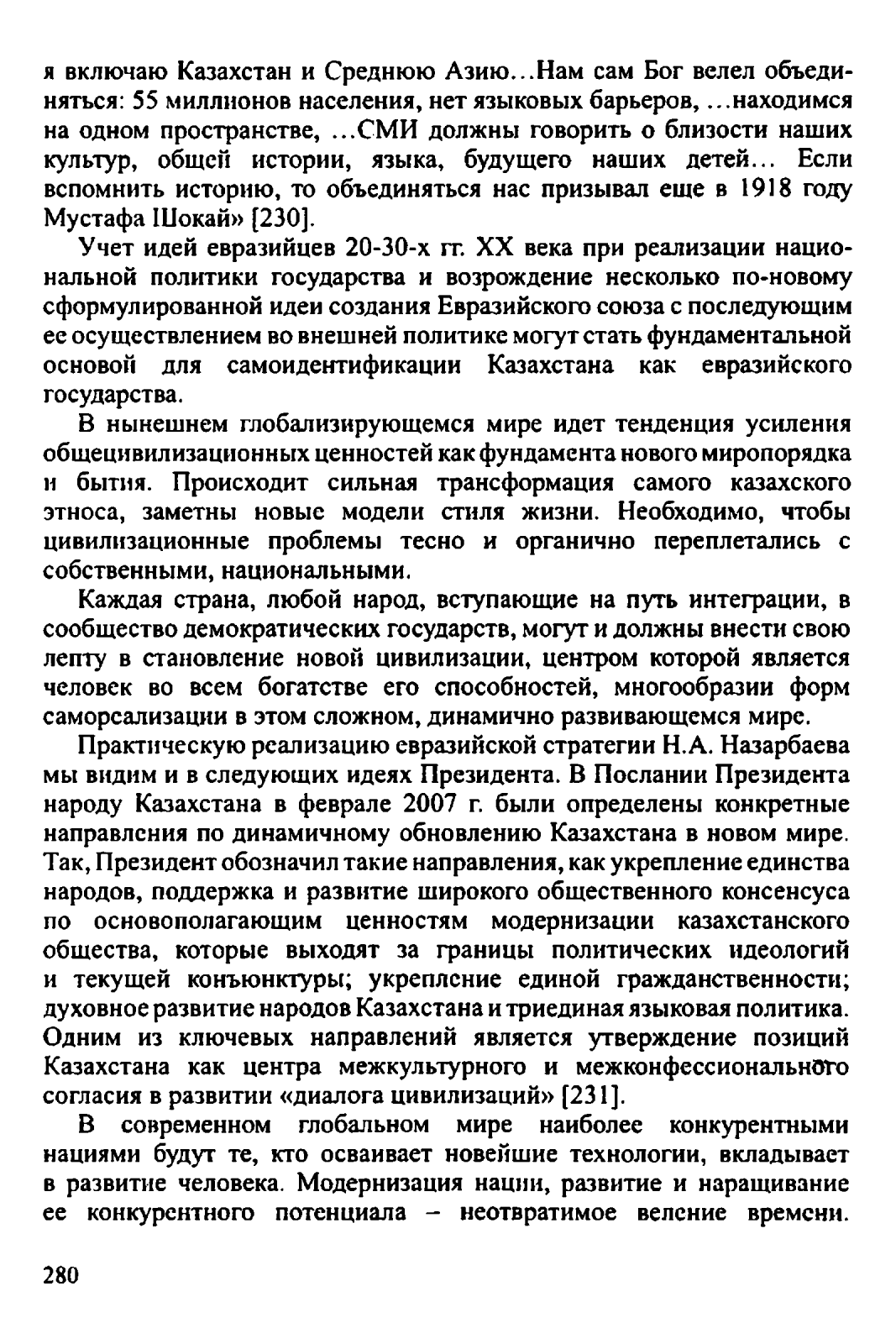 я включаю Казахстан и Среднюю Азию...Нам сам Бог велел объединяться: 55 миллионов населения, нет языковых барьеров, ...находимся на одном пространстве, ...СМИ должны говорить о близости наших культур, общей истории, языка, будущего наших детей... Если вспомнить историю, то объединяться нас призывал еще в 1918 году Мустафа Шокай» [230].

Учет идей евразийцев 20-30-х гг. XX века при реализации национальной политики государства и возрождение несколько по-новому сформулированной идеи создания Евразийского союза с последующим ее осуществлением во внешней политике могут стать фундаментальной основой для самоидентификации Казахстана как евразийского государства.

В нынешнем глобализирующемся мире идет тенденция усиления общецивилизационных ценностей как фундамента нового миропорядка и бытия. Происходит сильная трансформация самого казахского этноса, заметны новые модели стиля жизни. Необходимо, чтобы цивилизационные проблемы тесно и органично переплетались с собственными, национальными.

Каждая страна, любой народ, вступающие на путь интеграции, в сообщество демократических государств, могут и должны внести свою лепту в становление новой цивилизации, центром которой является человек во всем богатстве его способностей, многообразии форм самореализации в этом сложном, динамично развивающемся мире.

Практическую реализацию евразийской стратегии Н.А. Назарбаева мы видим и в следующих идеях Президента. В Послании Президента народу Казахстана в феврале 2007 г. были определены конкретные направления по динамичному обновлению Казахстана в новом мире. Так, Президент обозначил такие направления, как укрепление единства народов, поддержка и развитие широкого общественного консенсуса по основополагающим ценностям модернизации казахстанского общества, которые выходят за границы политических идеологий и текущей конъюнктуры; укрепление единой гражданственности; духовное развитие народов Казахстана и триединая языковая политика. Одним из ключевых направлений является утверждение позиций Казахстана как центра межкультурного и межконфессионального согласия в развитии «диалога цивилизаций» [231].

В современном глобальном мире наиболее конкурентными нациями будут те, кто осваивает новейшие технологии, вкладывает в развитие человека. Модернизация нации, развитие и наращивание ее конкурентного потенциала – неотвратимое веление времени.

280